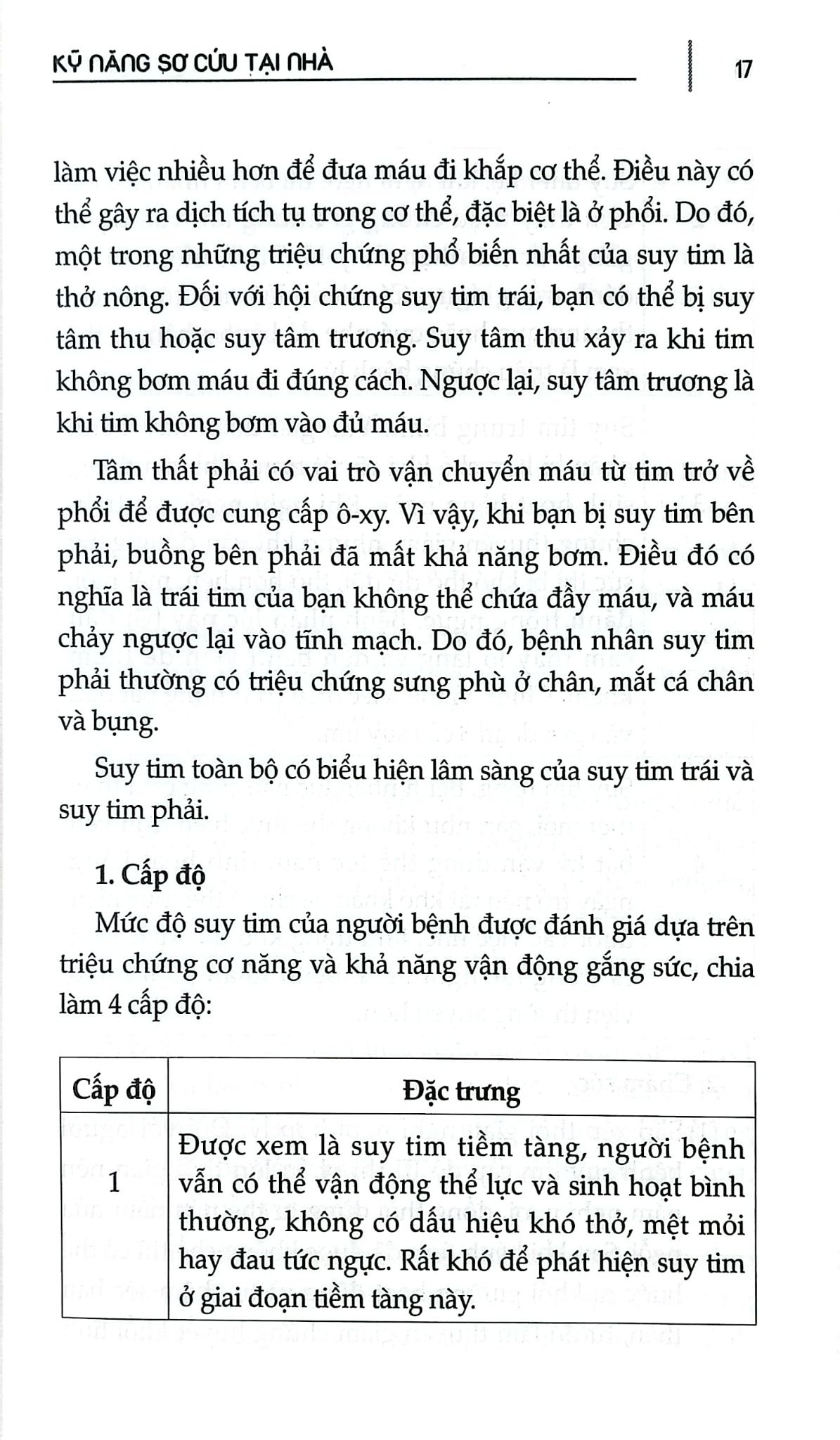 KỸ NĂNG SƠ CỨU TẠI NHÀ

17

làm việc nhiều hơn để đưa máu đi khắp cơ thể. Điều này có thể gây ra dịch tích tụ trong cơ thể, đặc biệt là ở phổi. Do đó, một trong những triệu chứng phổ biến nhất của suy tim là thở nông. Đối với hội chứng suy tim trái, bạn có thể bị suy tâm thu hoặc suy tâm trương. Suy tâm thu xảy ra khi tim không bơm máu đi đúng cách. Ngược lại, suy tâm trương là khi tim không bơm vào đủ máu.

Tâm thất phải có vai trò vận chuyển máu từ tim trở về phổi để được cung cấp ô-xy. Vì vậy, khi bạn bị suy tim bên phải, buồng bên phải đã mất khả năng bơm. Điều đó có nghĩa là trái tim của bạn không thể chứa đầy máu, và máu chảy ngược lại vào tĩnh mạch. Do đó, bệnh nhân suy tim phải thường có triệu chứng sưng phù ở chân, mắt cá chân và bụng.

Suy tim toàn bộ có biểu hiện lâm sàng của suy tim trái và suy tim phải.

1. Cấp độ

Mức độ suy tim của người bệnh được đánh giá dựa trên triệu chứng cơ năng và khả năng vận động gắng sức, chia làm 4 cấp độ:

| Cấp độ | Đặc trưng |
|---|---|
| 1 | Được xem là suy tim tiềm tàng, người bệnh vẫn có thể vận động thể lực và sinh hoạt bình thường, không có dấu hiệu khó thở, mệt mỏi hay đau tức ngực. Rất khó để phát hiện suy tim ở giai đoạn tiềm tàng này. |